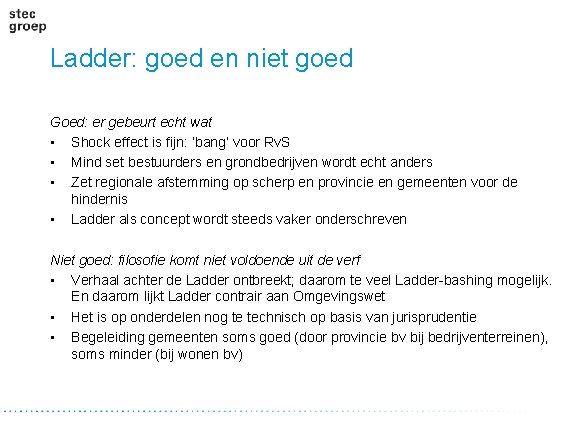 stec
groep

Ladder: goed en niet goed

Goed: er gebeurt echt wat
• Shock effect is fijn: 'bang' voor RvS
• Mind set bestuurders en grondbedrijven wordt echt anders
• Zet regionale afstemming op scherp en provincie en gemeenten voor de hindernis
• Ladder als concept wordt steeds vaker onderschreven

Niet goed: filosofie komt niet voldoende uit de verf
• Verhaal achter de Ladder ontbreekt; daarom te veel Ladder-bashing mogelijk. En daarom lijkt Ladder contrair aan Omgevingswet
• Het is op onderdelen nog te technisch op basis van jurisprudentie
• Begeleiding gemeenten soms goed (door provincie bv bij bedrijventerreinen), soms minder (bij wonen bv)